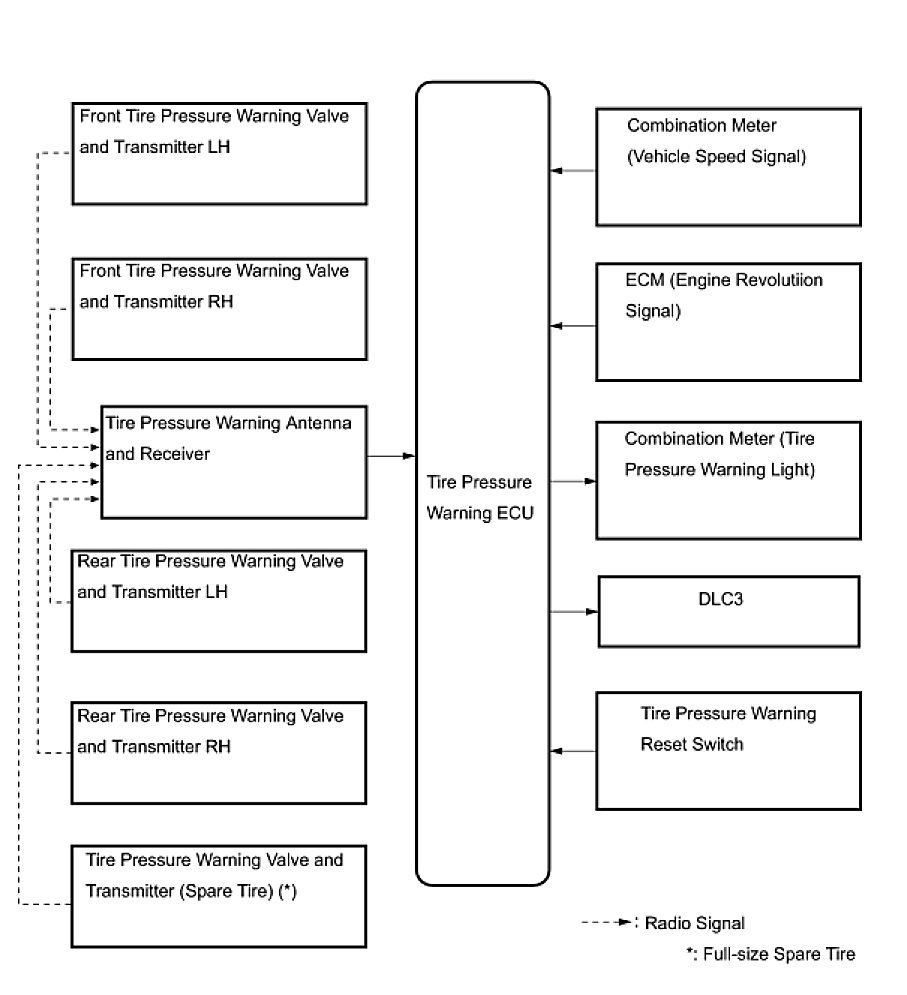 Front Tire Pressure Warning Valve and Transmitter LH

Front Tire Pressure Warning Valve and Transmitter RH

Tire Pressure Warning Antenna and Receiver

Rear Tire Pressure Warning Valve and Transmitter LH

Rear Tire Pressure Warning Valve and Transmitter RH

Tire Pressure Warning Valve and Transmitter (Spare Tire) (*)

Tire Pressure Warning ECU

Combination Meter (Vehicle Speed Signal)

ECM (Engine Revolutiion Signal)

Combination Meter (Tire Pressure Warning Light)

DLC3

Tire Pressure Warning Reset Switch

: Radio Signal

*: Full-size Spare Tire